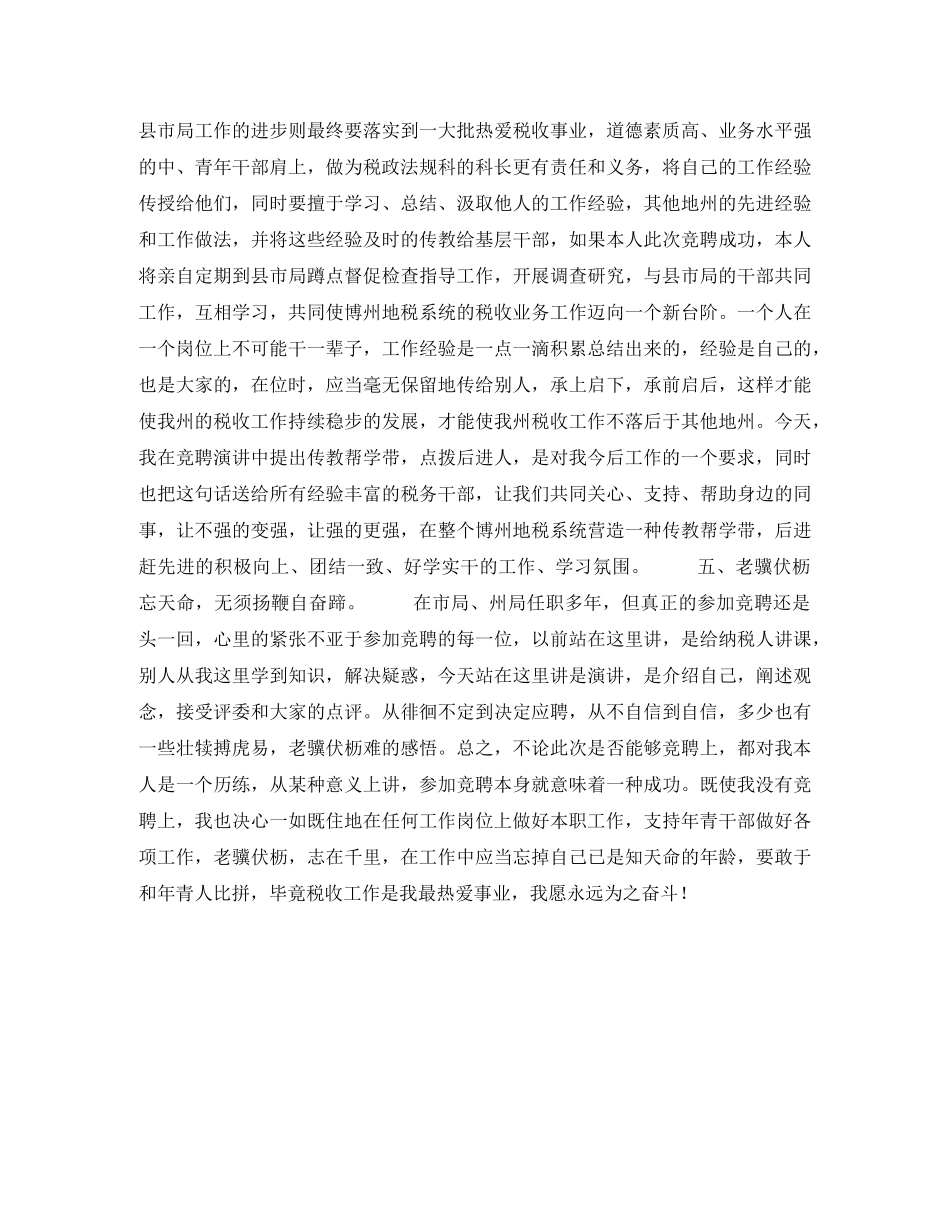 县市局工作的进步则最终要落实到一大批热爱税收事业，道德素质高、业务水平强的中、青年干部肩上，做为税政法规科的科长更有责任和义务，将自己的工作经验传授给他们，同时要擅于学习、总结、汲取他人的工作经验，其他地州的先进经验和工作做法，并将这些经验及时的传教给基层干部，如果本人此次竞聘成功，本人将亲自定期到县市局蹲点督促检查指导工作，开展调查研究，与县市局的干部共同工作，互相学习，共同使博州地税系统的税收业务工作迈向一个新台阶。一个人在一个岗位上不可能干一辈子，工作经验是一点一滴积累总结出来的，经验是自己的，也是大家的，在位时，应当毫无保留地传给别人，承上启下，承前启后，这样才能使我州的税收工作持续稳步的发展，才能使我州税收工作不落后于其他地州。今天，我在竞聘演讲中提出传教帮学带，点拨后进人，是对我今后工作的一个要求，同时也把这句话送给所有经验丰富的税务干部，让我们共同关心、支持、帮助身边的同事，让不强的变强，让强的更强，在整个博州地税系统营造一种传教帮学带，后进赶先进的积极向上、团结一致、好学实干的工作、学习氛围。　五、老骥伏枥忘天命，无须扬鞭自奋蹄。　在市局、州局任职多年，但真正的参加竞聘还是头一回，心里的紧张不亚于参加竞聘的每一位，以前站在这里讲，是给纳税人讲课，别人从我这里学到知识，解决疑惑，今天站在这里讲是演讲，是介绍自己，阐述观念，接受评委和大家的点评。从徘徊不定到决定应聘，从不自信到自信，多少也有一些壮犊搏虎易，老骥伏枥难的感悟。总之，不论此次是否能够竞聘上，都对我本人是一个历练，从某种意义上讲，参加竞聘本身就意味着一种成功。既使我没有竞聘上，我也决心一如既住地在任何工作岗位上做好本职工作，支持年青干部做好各项工作，老骥伏枥，志在千里，在工作中应当忘掉自己已是知天命的年龄，要敢于和年青人比拼，毕竟税收工作是我最热爱事业，我愿永远为之奋斗！